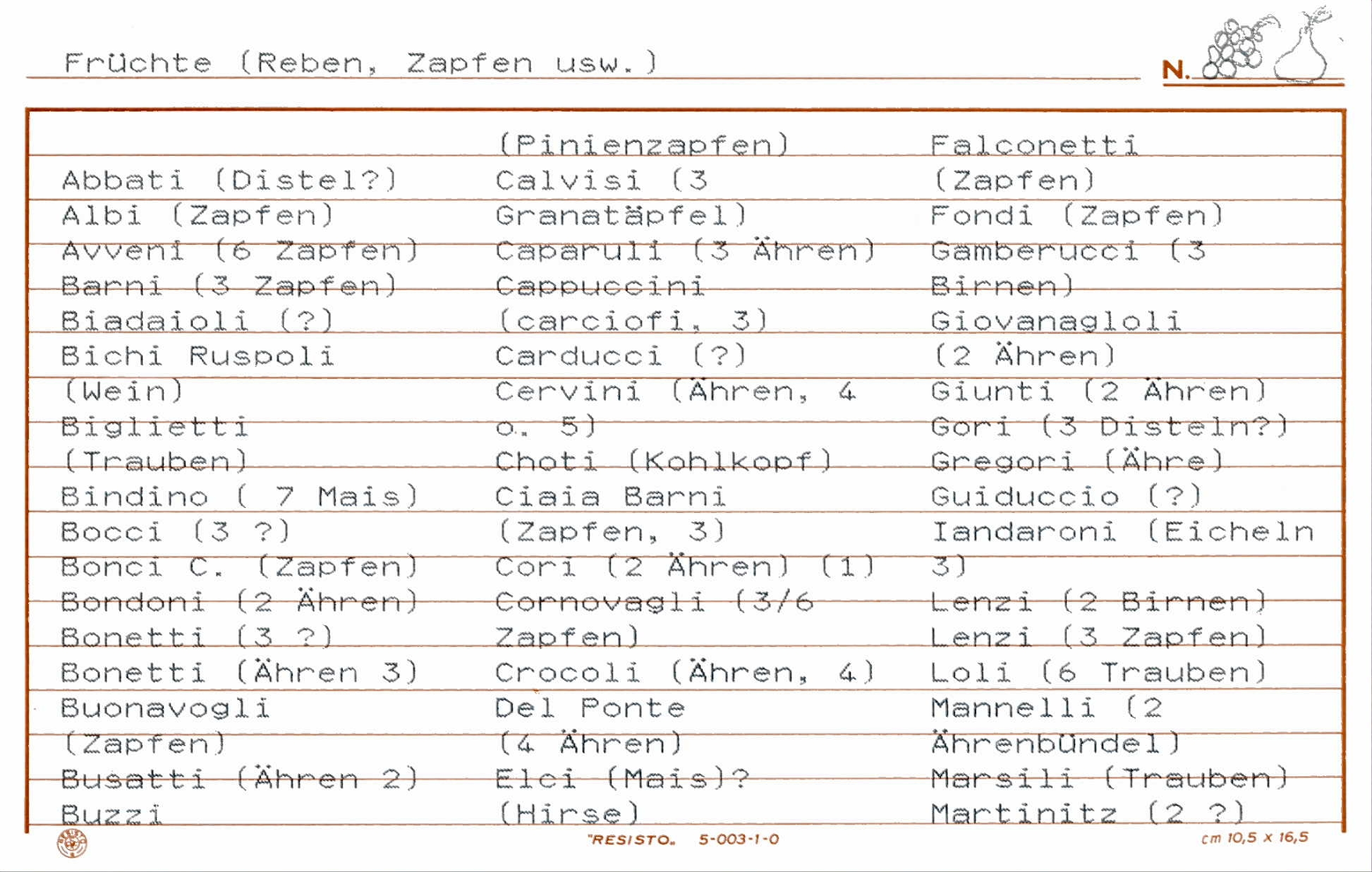 Früchte (Reben, Zapfen usw.)

N.

Abbati (Distel?)
Albi (Zapfen)
Avveni (6 Zapfen)
Barni (3 Zapfen)
Biadaioli (?)
Bichi Ruspoli (Wein)
Biglietti (Trauben)
Bindino ( 7 Mais)
Bocci (3 ?)
Bonci C. (Zapfen)
Bondoni (2 Ähren)
Bonetti (3 ?)
Bonetti (Ähren 3)
Buonavogli (Zapfen)
Busatti (Ähren 2)
Buzzi

(Pinienzapfen)
Calvisi (3 Granatäpfel)
Caparuli (3 Ähren)
Cappuccini (carciofi, 3)
Carducci (?)
Cervini (Ähren, 4 o. 5)
Choti (Kohlkopf)
Ciaia Barni (Zapfen, 3)
Cori (2 Ähren) (1)
Cornovagli (3/6 Zapfen)
Crocoli (Ähren, 4)
Del Ponte (4 Ähren)
Elci (Mais)?
(Hirse)

Falconetti (Zapfen)
Fondi (Zapfen)
Gamberucci (3 Birnen)
Giovanagloli (2 Ähren)
Giunti (2 Ähren)
Gori (3 Disteln?)
Gregori (Ähre)
Guiduccio (?)
Iandaroni (Eicheln 3)
Lenzi (2 Birnen)
Lenzi (3 Zapfen)
Loli (6 Trauben)
Mannelli (2 Ährenbündel)
Marsili (Trauben)
Martinitz (2 ?)

"RESISTO" 5-003-1-0 cm 10,5 x 16,5